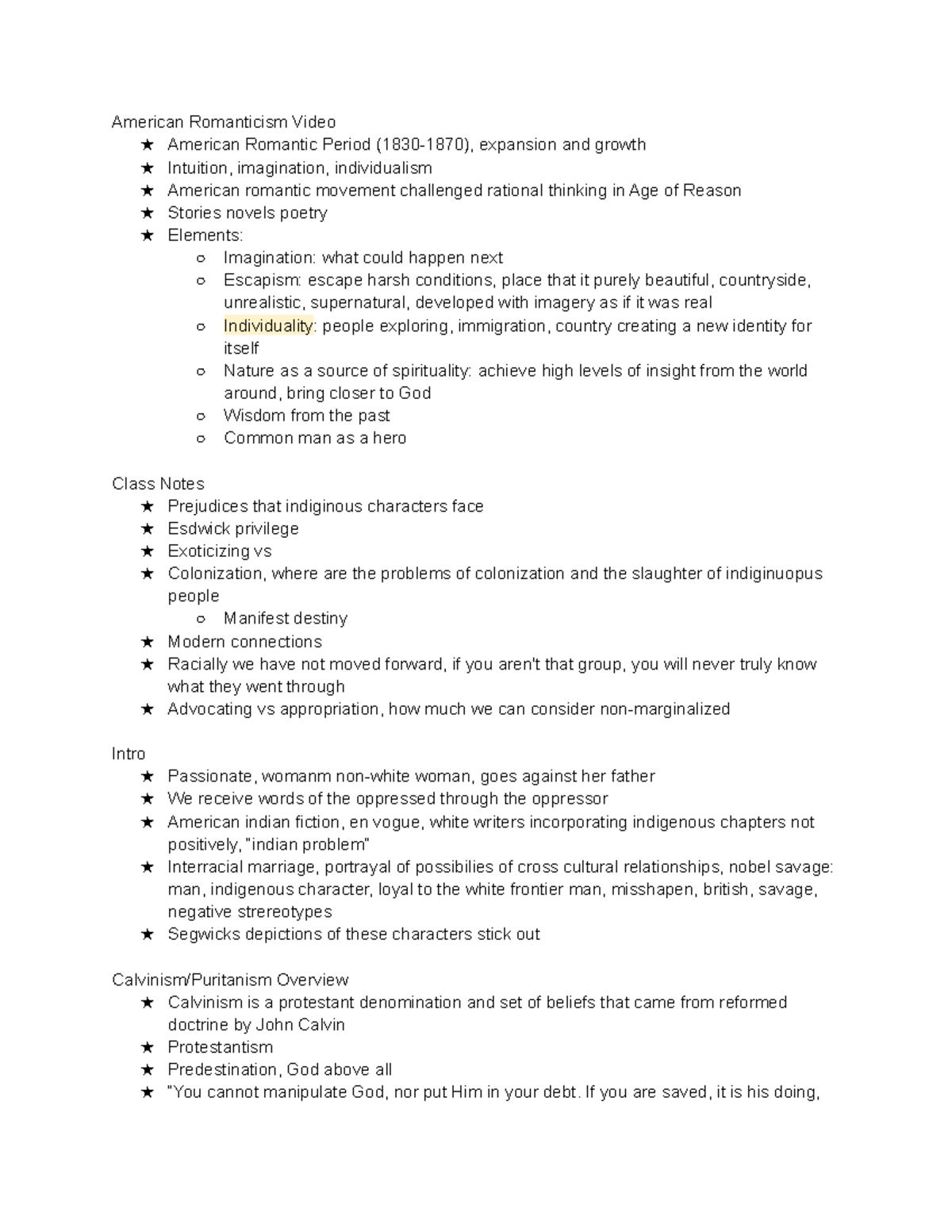 American Romanticism Video

★ American Romantic Period (1830-1870), expansion and growth
★ Intuition, imagination, individualism
★ American romantic movement challenged rational thinking in Age of Reason
★ Stories novels poetry
★ Elements:
  ○ Imagination: what could happen next
  ○ Escapism: escape harsh conditions, place that it purely beautiful, countryside, unrealistic, supernatural, developed with imagery as if it was real
  ○ Individuality: people exploring, immigration, country creating a new identity for itself
  ○ Nature as a source of spirituality: achieve high levels of insight from the world around, bring closer to God
  ○ Wisdom from the past
  ○ Common man as a hero

Class Notes

★ Prejudices that indiginous characters face
★ Esdwick privilege
★ Exoticizing vs
★ Colonization, where are the problems of colonization and the slaughter of indiginuopus people
  ○ Manifest destiny
★ Modern connections
★ Racially we have not moved forward, if you aren't that group, you will never truly know what they went through
★ Advocating vs appropriation, how much we can consider non-marginalized

Intro

★ Passionate, womanm non-white woman, goes against her father
★ We receive words of the oppressed through the oppressor
★ American indian fiction, en vogue, white writers incorporating indigenous chapters not positively, "indian problem"
★ Interracial marriage, portrayal of possibilies of cross cultural relationships, nobel savage: man, indigenous character, loyal to the white frontier man, misshapen, british, savage, negative strereotypes
★ Segwicks depictions of these characters stick out

Calvinism/Puritanism Overview

★ Calvinism is a protestant denomination and set of beliefs that came from reformed doctrine by John Calvin
★ Protestantism
★ Predestination, God above all
★ "You cannot manipulate God, nor put Him in your debt. If you are saved, it is his doing,